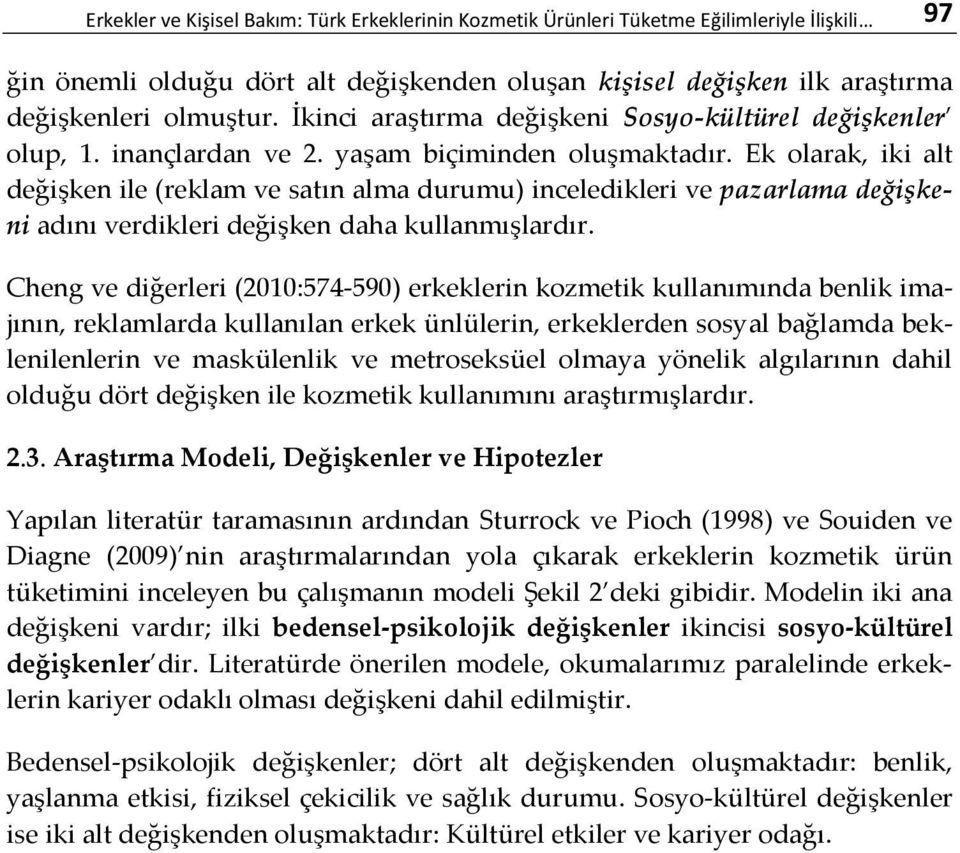 Erkekler ve Kişisel Bakım: Türk Erkeklerinin Kozmetik Ürünleri Tüketme Eğilimleriyle İlişkili… 97

ğin önemli olduğu dört alt değişkenden oluşan kişisel değişken ilk araştırma değişkenleri olmuştur. İkinci araştırma değişkeni Sosyo-kültürel değişkenler' olup, 1. inançlardan ve 2. yaşam biçiminden oluşmaktadır. Ek olarak, iki alt değişken ile (reklam ve satın alma durumu) inceledikleri ve pazarlama değişkeni adını verdikleri değişken daha kullanmışlardır.

Cheng ve diğerleri (2010:574-590) erkeklerin kozmetik kullanımında benlik imajının, reklamlarda kullanılan erkek ünlülerin, erkeklerden sosyal bağlamda beklenilenlerin ve maskülenlik ve metroseksüel olmaya yönelik algılarının dahil olduğu dört değişken ile kozmetik kullanımını araştırmışlardır.

2.3. Araştırma Modeli, Değişkenler ve Hipotezler

Yapılan literatür taramasının ardından Sturrock ve Pioch (1998) ve Souiden ve Diagne (2009)'nin araştırmalarından yola çıkarak erkeklerin kozmetik ürün tüketimini inceleyen bu çalışmanın modeli Şekil 2'deki gibidir. Modelin iki ana değişkeni vardır; ilki bedensel-psikolojik değişkenler ikincisi sosyo-kültürel değişkenler'dir. Literatürde önerilen modele, okumalarımız paralelinde erkeklerin kariyer odaklı olması değişkeni dahil edilmiştir.

Bedensel-psikolojik değişkenler; dört alt değişkenden oluşmaktadır: benlik, yaşlanma etkisi, fiziksel çekicilik ve sağlık durumu. Sosyo-kültürel değişkenler ise iki alt değişkenden oluşmaktadır: Kültürel etkiler ve kariyer odağı.